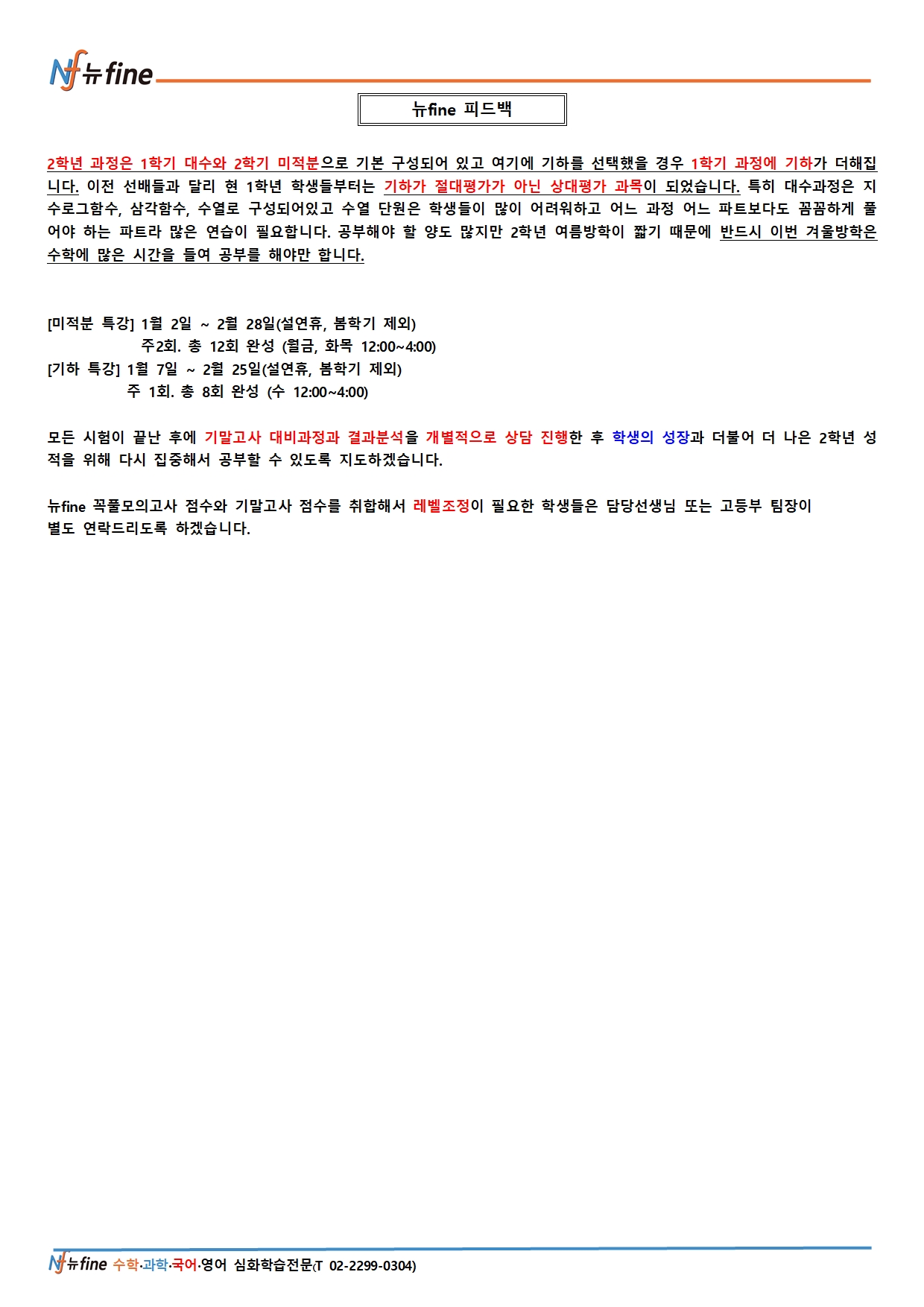 Nf 뉴fine

뉴fine 피드백

2학년 과정은 1학기 대수와 2학기 미적분으로 기본 구성되어 있고 여기에 기하를 선택했을 경우 1학기 과정에 기하가 더해집니다. 이전 선배들과 달리 현 1학년 학생들부터는 기하가 절대평가가 아닌 상대평가 과목이 되었습니다. 특히 대수과정은 지수로그함수, 삼각함수, 수열로 구성되어있고 수열 단원은 학생들이 많이 어려워하고 어느 과정 어느 파트보다도 꼼꼼하게 풀어야 하는 파트라 많은 연습이 필요합니다. 공부해야 할 양도 많지만 2학년 여름방학이 짧기 때문에 반드시 이번 겨울방학은 수학에 많은 시간을 들여 공부를 해야만 합니다.

[미적분 특강] 1월 2일 ~ 2월 28일(설연휴, 봄학기 제외)
주2회. 총 12회 완성 (월금, 화목 12:00~4:00)
[기하 특강] 1월 7일 ~ 2월 25일(설연휴, 봄학기 제외)
주 1회. 총 8회 완성 (수 12:00~4:00)

모든 시험이 끝난 후에 기말고사 대비과정과 결과분석을 개별적으로 상담 진행한 후 학생의 성장과 더불어 더 나은 2학년 성적을 위해 다시 집중해서 공부할 수 있도록 지도하겠습니다.

뉴fine 꼭풀모의고사 점수와 기말고사 점수를 취합해서 레벨조정이 필요한 학생들은 담당선생님 또는 고등부 팀장이 별도 연락드리도록 하겠습니다.

Nf 뉴fine 수학·과학·국어·영어 심화학습전문(T 02-2299-0304)